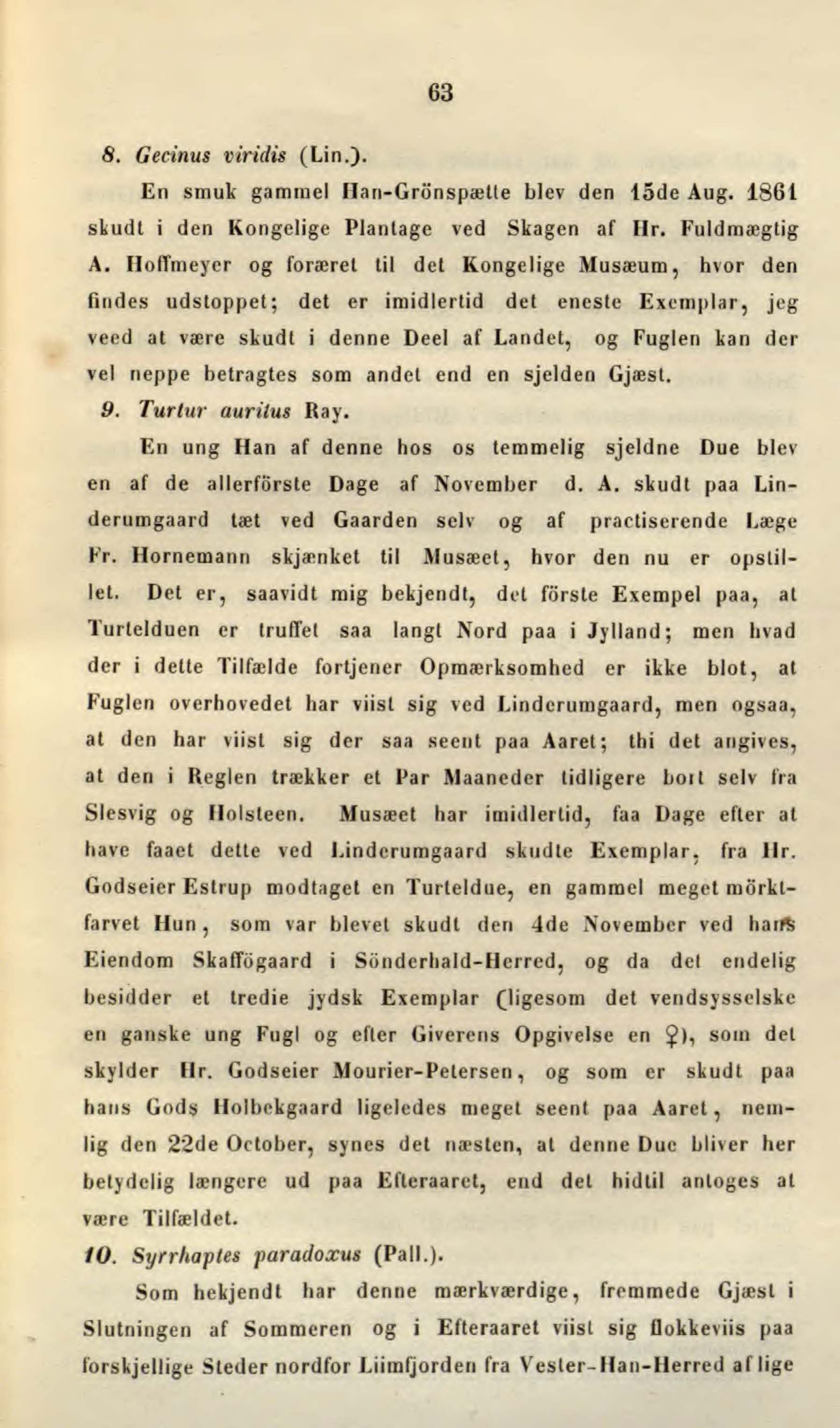 63

8. Gecinus viridis (Lin.).

En smuk gammel Han-Grönspætte blev den 15de Aug. 1861 skudt i den Kongelige Plantage ved Skagen af Hr. Fuldmægtig A. Hoffmeyer og foræret til det Kongelige Musæum, hvor den findes udstoppet; det er imidlertid det eneste Exemplar, jeg veed at være skudt i denne Deel af Landet, og Fuglen kan der vel neppe betragtes som andet end en sjelden Gjæst.

9. Turtur auritus Ray.

En ung Han af denne hos os temmelig sjeldne Due blev en af de allerförste Dage af November d. A. skudt paa Linderumgaard tæt ved Gaarden selv og af practiserende Læge Fr. Hornemann skjænket til Musæet, hvor den nu er opstillet. Det er, saavidt mig bekjendt, det förste Exempel paa, at Turtelduen er truffet saa langt Nord paa i Jylland; men hvad der i dette Tilfælde fortjener Opmærksomhed er ikke blot, at Fuglen overhovedet har viist sig ved Linderumgaard, men ogsaa, at den har viist sig der saa seent paa Aaret; thi det angives, at den i Reglen trækker et Par Maaneder tidligere bort selv fra Slesvig og Holsteen. Musæet har imidlertid, faa Dage efter at have faaet dette ved Linderumgaard skudte Exemplar, fra Hr. Godseier Estrup modtaget en Turteldue, en gammel meget mörktfarvet Hun, som var blevet skudt den 4de November ved hans Eiendom Skaffögaard i Sönderhald-Herred, og da det endelig besidder et tredie jydsk Exemplar (ligesom det vendsysselske en ganske ung Fugl og efter Giverens Opgivelse en ♀), som det skylder Hr. Godseier Mourier-Petersen, og som er skudt paa hans Gods Holbekgaard ligeledes meget seent paa Aaret, nemlig den 22de October, synes det næsten, at denne Due bliver her betydelig længere ud paa Efteraaret, end det hidtil antoges at være Tilfældet.

10. Syrrhaptes paradoxus (Pall.).

Som bekjendt har denne mærkværdige, fremmede Gjæst i Slutningen af Sommeren og i Efteraaret viist sig flokkeviis paa forskjellige Steder nordfor Liimfjorden fra Vester-Han-Herred af lige